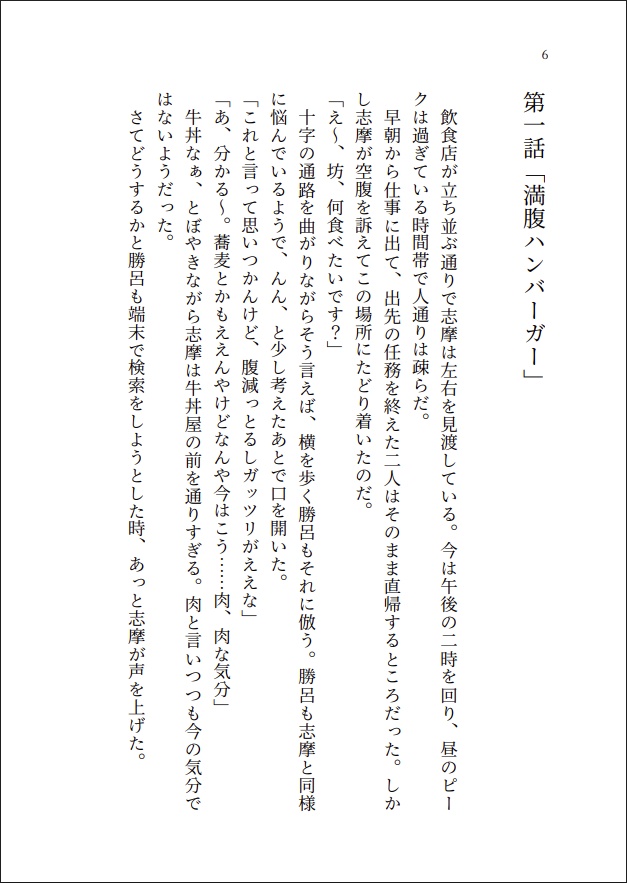 6

第一話「満腹ハンバーガー」

飲食店が立ち並ぶ通りで志摩は左右を見渡している。今は午後の二時を回り、昼のピークは過ぎている時間帯で人通りは疎らだ。

早朝から仕事に出て、出先の任務を終えた二人はそのまま直帰するところだった。しかし志摩が空腹を訴えてこの場所にたどり着いたのだ。

「え～、坊、何食べたいです？」

十字の通路を曲がりながらそう言えば、横を歩く勝呂もそれに倣う。勝呂も志摩と同様に悩んでいるようで、んん、と少し考えたあとで口を開いた。

「これと言って思いつかんけど、腹減っとるしガッツリがええな」

「あ、分かる～。蕎麦とかもええんやけどなんや今はこう……肉、肉な気分」

牛丼なぁ、とぼやきながら志摩は牛丼屋の前を通りすぎる。肉と言いつつも今の気分ではないようだった。

さてどうするかと勝呂も端末で検索をしようとした時、あっと志摩が声を上げた。